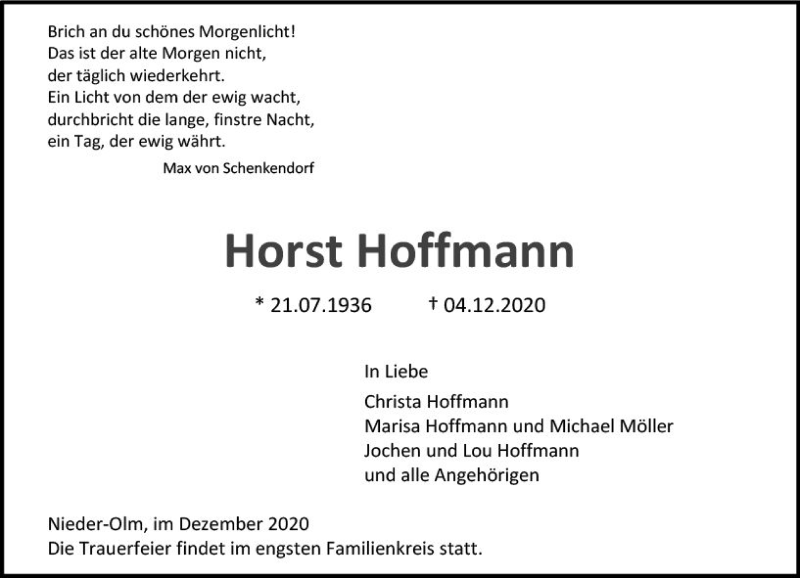 Brich an du schönes Morgenlicht!
Das ist der alte Morgen nicht,
der täglich wiederkehrt.
Ein Licht von dem der ewig wacht,
durchbricht die lange, finstre Nacht,
ein Tag, der ewig währt.

Max von Schenkendorf

Horst Hoffmann

* 21.07.1936 † 04.12.2020

In Liebe

Christa Hoffmann
Marisa Hoffmann und Michael Möller
Jochen und Lou Hoffmann
und alle Angehörigen

Nieder-Olm, im Dezember 2020
Die Trauerfeier findet im engsten Familienkreis statt.